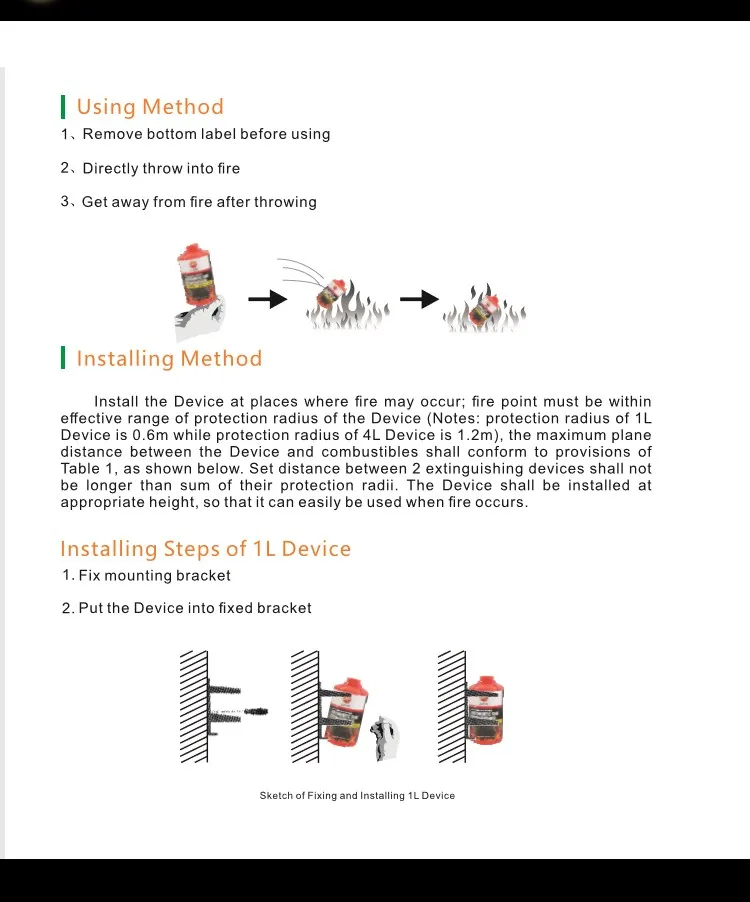 Using Method

1、Remove bottom label before using

2、Directly throw into fire

3、Get away from fire after throwing

Installing Method

Install the Device at places where fire may occur; fire point must be within effective range of protection radius of the Device (Notes: protection radius of 1L Device is 0.6m while protection radius of 4L Device is 1.2m), the maximum plane distance between the Device and combustibles shall conform to provisions of Table 1, as shown below. Set distance between 2 extinguishing devices shall not be longer than sum of their protection radii. The Device shall be installed at appropriate height, so that it can easily be used when fire occurs.

Installing Steps of 1L Device

1. Fix mounting bracket

2. Put the Device into fixed bracket

Sketch of Fixing and Installing 1L Device